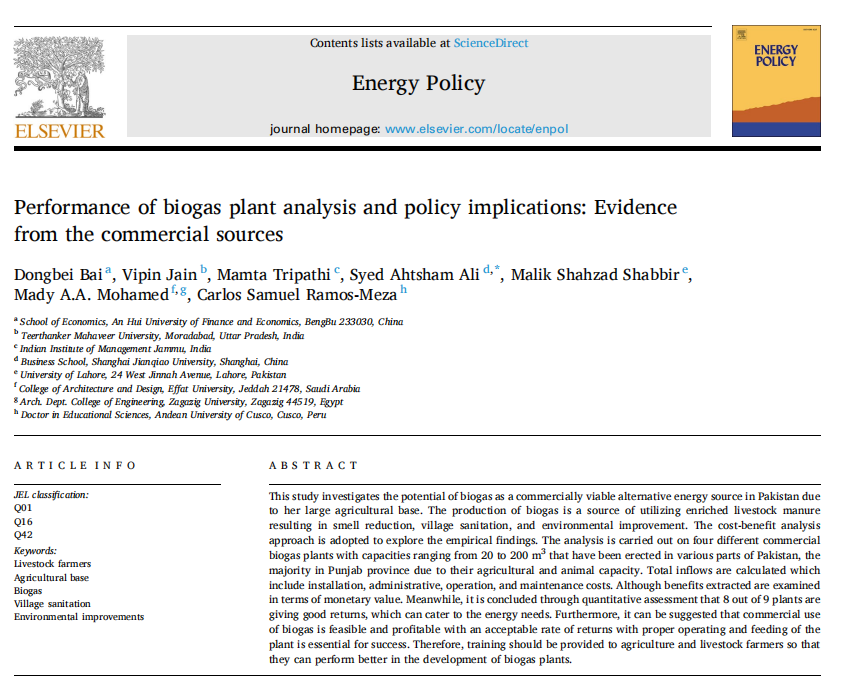 ELSEVIER

Contents lists available at ScienceDirect

Energy Policy

journal homepage: www.elsevier.com/locate/enpol

ENERGY POLICY

Performance of biogas plant analysis and policy implications: Evidence from the commercial sources

Dongbei Bai $^{a}$, Vipin Jain $^{b}$, Mamta Tripathi $^{c}$, Syed Ahtsham Ali $^{d,*}$, Malik Shahzad Shabbir $^{e}$, Mady A.A. Mohamed $^{f,g}$, Carlos Samuel Ramos-Meza $^{h}$

$^{a}$ School of Economics, An Hui University of Finance and Economics, BengBu 233030, China
$^{b}$ Teerthanker Mahaveer University, Moradabad, Uttar Pradesh, India
$^{c}$ Indian Institute of Management Jammu, India
$^{d}$ Business School, Shanghai Jianqiao University, Shanghai, China
$^{e}$ University of Lahore, 24 West Jinnah Avenue, Lahore, Pakistan
$^{f}$ College of Architecture and Design, Effat University, Jeddah 21478, Saudi Arabia
$^{g}$ Arch. Dept. College of Engineering, Zagazig University, Zagazig 44519, Egypt
$^{h}$ Doctor in Educational Sciences, Andean University of Cusco, Cusco, Peru

ARTICLE INFO

JEL classification:
Q01
Q16
Q42
Keywords:
Livestock farmers
Agricultural base
Biogas
Village sanitation
Environmental improvements

ABSTRACT

This study investigates the potential of biogas as a commercially viable alternative energy source in Pakistan due to her large agricultural base. The production of biogas is a source of utilizing enriched livestock manure resulting in smell reduction, village sanitation, and environmental improvement. The cost-benefit analysis approach is adopted to explore the empirical findings. The analysis is carried out on four different commercial biogas plants with capacities ranging from 20 to 200 $m^3$ that have been erected in various parts of Pakistan, the majority in Punjab province due to their agricultural and animal capacity. Total inflows are calculated which include installation, administrative, operation, and maintenance costs. Although benefits extracted are examined in terms of monetary value. Meanwhile, it is concluded through quantitative assessment that 8 out of 9 plants are giving good returns, which can cater to the energy needs. Furthermore, it can be suggested that commercial use of biogas is feasible and profitable with an acceptable rate of returns with proper operating and feeding of the plant is essential for success. Therefore, training should be provided to agriculture and livestock farmers so that they can perform better in the development of biogas plants.